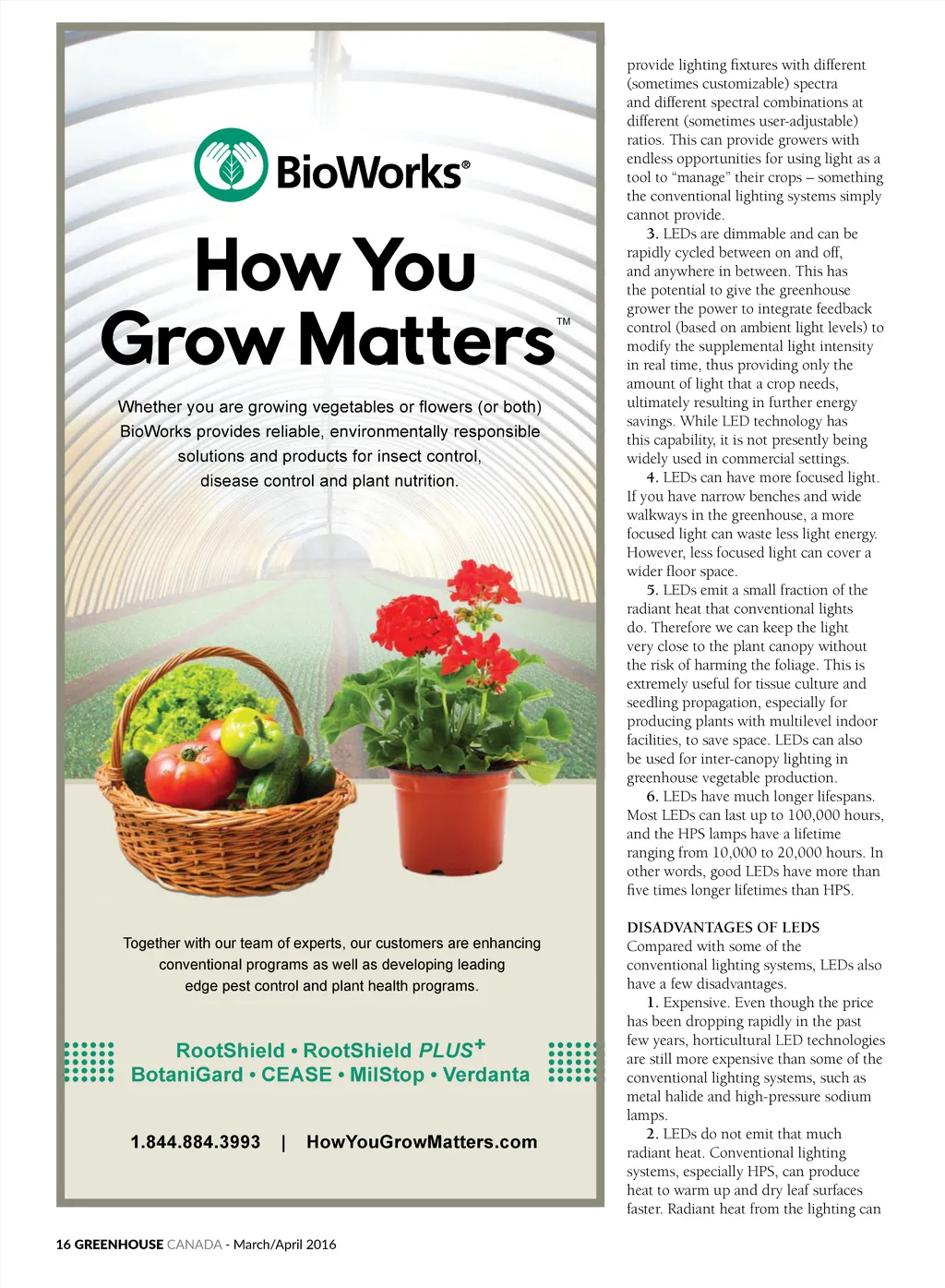 BioWorks®

How You Grow Matters™

Whether you are growing vegetables or flowers (or both) BioWorks provides reliable, environmentally responsible solutions and products for insect control, disease control and plant nutrition.

Together with our team of experts, our customers are enhancing conventional programs as well as developing leading edge pest control and plant health programs.

RootShield • RootShield PLUS+
BotaniGard • CEASE • MilStop • Verdanta

1.844.884.3993 | HowYouGrowMatters.com

provide lighting fixtures with different (sometimes customizable) spectra and different spectral combinations at different (sometimes user-adjustable) ratios. This can provide growers with endless opportunities for using light as a tool to “manage” their crops – something the conventional lighting systems simply cannot provide.

3. LEDs are dimmable and can be rapidly cycled between on and off, and anywhere in between. This has the potential to give the greenhouse grower the power to integrate feedback control (based on ambient light levels) to modify the supplemental light intensity in real time, thus providing only the amount of light that a crop needs, ultimately resulting in further energy savings. While LED technology has this capability, it is not presently being widely used in commercial settings.

4. LEDs can have more focused light. If you have narrow benches and wide walkways in the greenhouse, a more focused light can waste less light energy. However, less focused light can cover a wider floor space.

5. LEDs emit a small fraction of the radiant heat that conventional lights do. Therefore we can keep the light very close to the plant canopy without the risk of harming the foliage. This is extremely useful for tissue culture and seedling propagation, especially for producing plants with multilevel indoor facilities, to save space. LEDs can also be used for inter-canopy lighting in greenhouse vegetable production.

6. LEDs have much longer lifespans. Most LEDs can last up to 100,000 hours, and the HPS lamps have a lifetime ranging from 10,000 to 20,000 hours. In other words, good LEDs have more than five times longer lifetimes than HPS.

DISADVANTAGES OF LEDS
Compared with some of the conventional lighting systems, LEDs also have a few disadvantages.

1. Expensive. Even though the price has been dropping rapidly in the past few years, horticultural LED technologies are still more expensive than some of the conventional lighting systems, such as metal halide and high-pressure sodium lamps.

2. LEDs do not emit that much radiant heat. Conventional lighting systems, especially HPS, can produce heat to warm up and dry leaf surfaces faster. Radiant heat from the lighting can

16 GREENHOUSE CANADA - March/April 2016